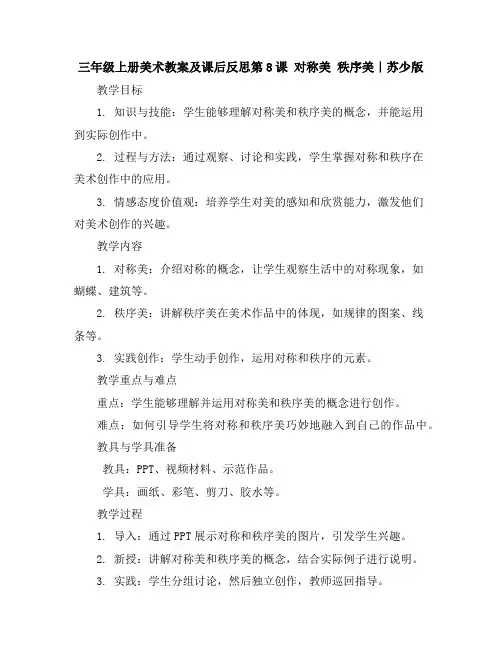 三年级上册美术教案及课后反思第8课 对称美 秩序美｜苏少版

教学目标

1. 知识与技能：学生能够理解对称美和秩序美的概念，并能运用到实际创作中。

2. 过程与方法：通过观察、讨论和实践，学生掌握对称和秩序在美术创作中的应用。

3. 情感态度价值观：培养学生对美的感知和欣赏能力，激发他们对美术创作的兴趣。

教学内容

1. 对称美：介绍对称的概念，让学生观察生活中的对称现象，如蝴蝶、建筑等。

2. 秩序美：讲解秩序美在美术作品中的体现，如规律的图案、线条等。

3. 实践创作：学生动手创作，运用对称和秩序的元素。

教学重点与难点

重点：学生能够理解并运用对称美和秩序美的概念进行创作。

难点：如何引导学生将对称和秩序美巧妙地融入到自己的作品中。

教具与学具准备

教具：PPT、视频材料、示范作品。

学具：画纸、彩笔、剪刀、胶水等。

教学过程

1. 导入：通过PPT展示对称和秩序美的图片，引发学生兴趣。

2. 新授：讲解对称美和秩序美的概念，结合实际例子进行说明。

3. 实践：学生分组讨论，然后独立创作，教师巡回指导。